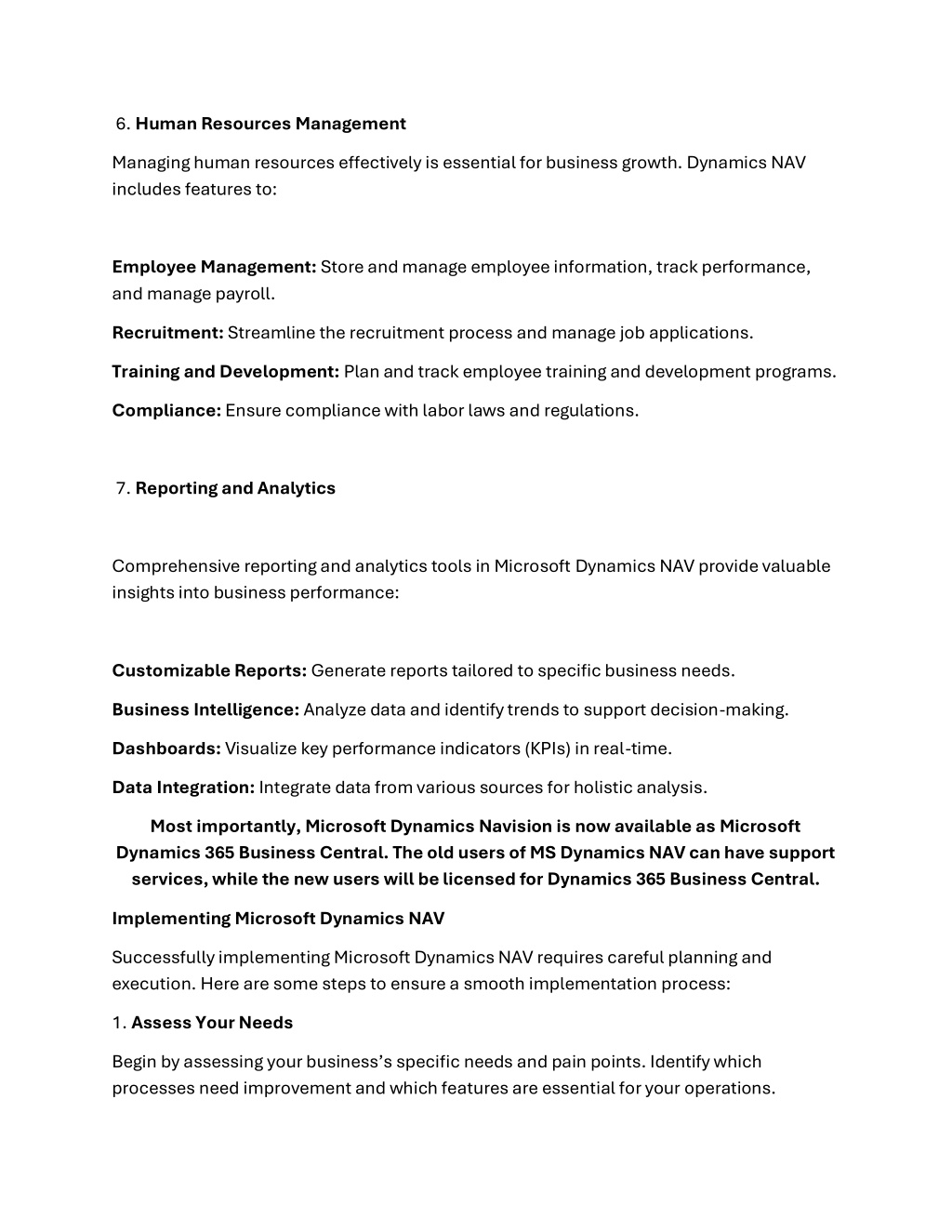 6. Human Resources Management

Managing human resources effectively is essential for business growth. Dynamics NAV includes features to:

Employee Management: Store and manage employee information, track performance, and manage payroll.

Recruitment: Streamline the recruitment process and manage job applications.

Training and Development: Plan and track employee training and development programs.

Compliance: Ensure compliance with labor laws and regulations.

7. Reporting and Analytics

Comprehensive reporting and analytics tools in Microsoft Dynamics NAV provide valuable insights into business performance:

Customizable Reports: Generate reports tailored to specific business needs.

Business Intelligence: Analyze data and identify trends to support decision-making.

Dashboards: Visualize key performance indicators (KPIs) in real-time.

Data Integration: Integrate data from various sources for holistic analysis.

Most importantly, Microsoft Dynamics Navision is now available as Microsoft Dynamics 365 Business Central. The old users of MS Dynamics NAV can have support services, while the new users will be licensed for Dynamics 365 Business Central.

Implementing Microsoft Dynamics NAV

Successfully implementing Microsoft Dynamics NAV requires careful planning and execution. Here are some steps to ensure a smooth implementation process:

1. Assess Your Needs

Begin by assessing your business's specific needs and pain points. Identify which processes need improvement and which features are essential for your operations.